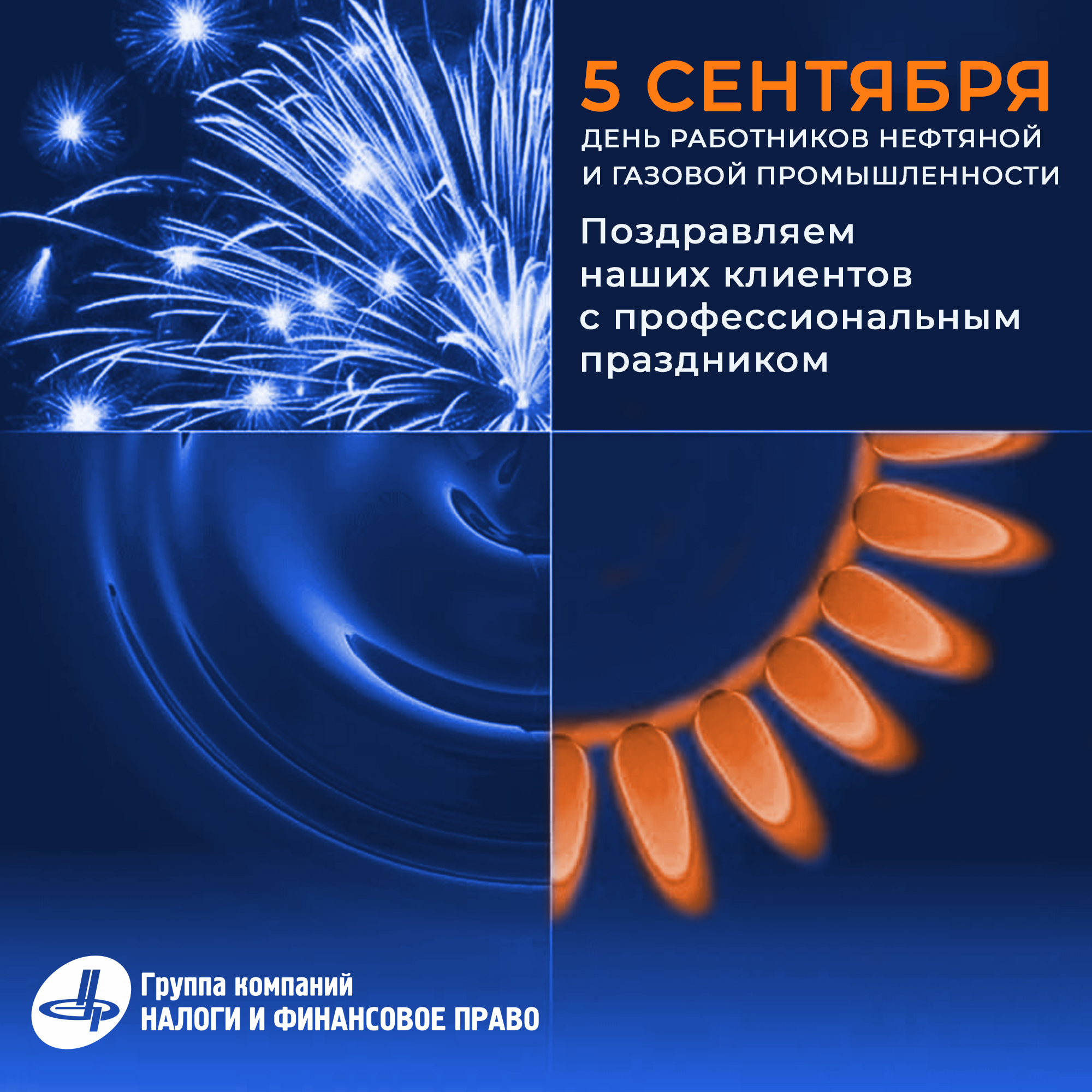 5 СЕНТЯБРЯ
ДЕНЬ РАБОТНИКОВ НЕФТЯНОЙ И ГАЗОВОЙ ПРОМЫШЛЕННОСТИ

Поздравляем наших клиентов с профессиональным праздником

Группа компаний
НАЛОГИ И ФИНАНСОВОЕ ПРАВО